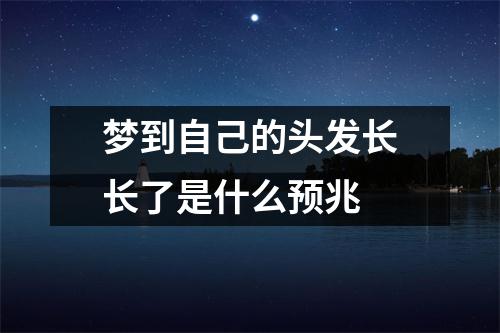 梦到自己的头发长长了是什么预兆